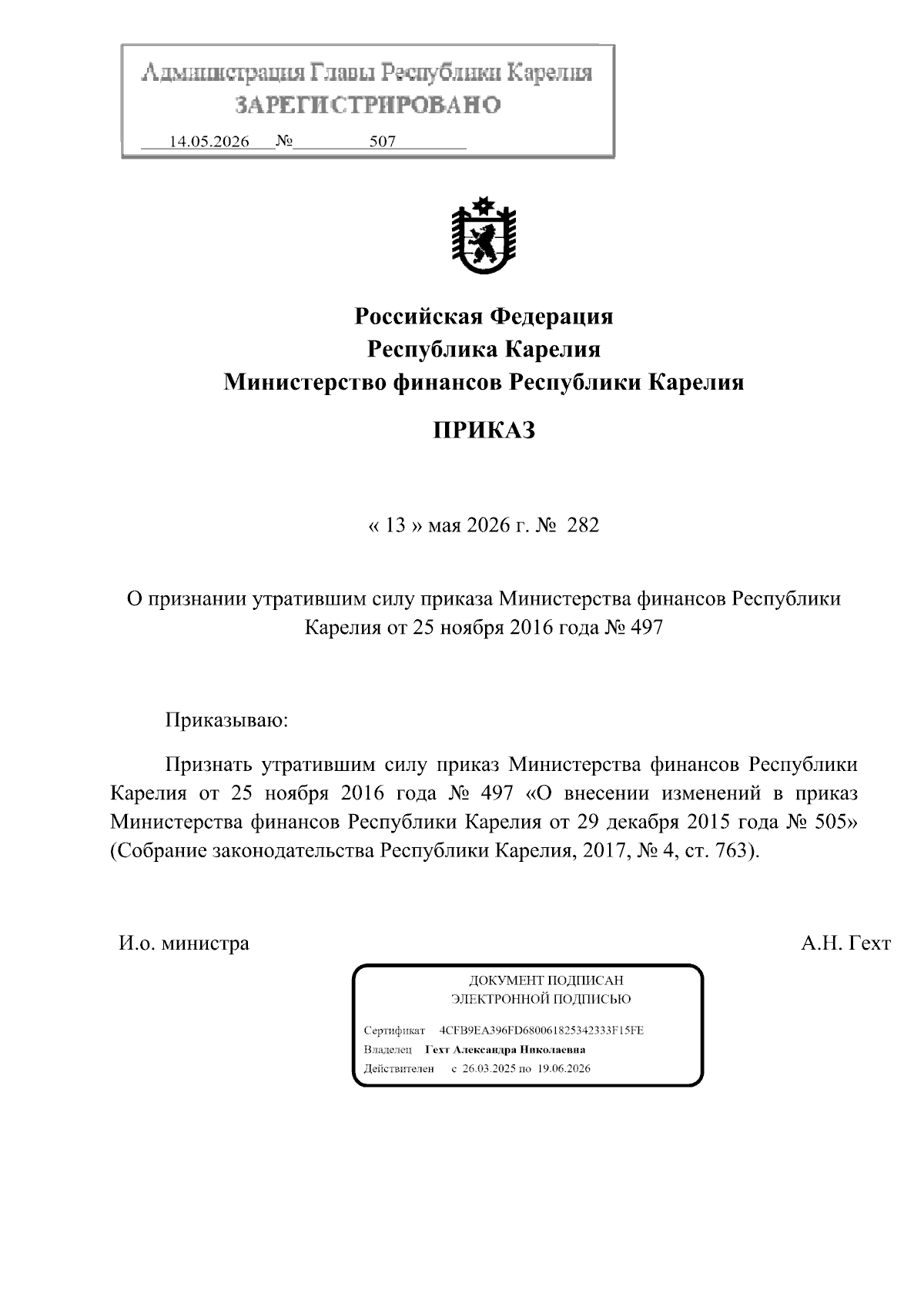 Администрация Главы Республики Карелия
ЗАРЕГИСТРИРОВАНО
14.05.2026 № 507

Российская Федерация
Республика Карелия
Министерство финансов Республики Карелия

ПРИКАЗ

« 13 » мая 2026 г. № 282

О признании утратившим силу приказа Министерства финансов Республики Карелия от 25 ноября 2016 года № 497

Приказываю:

Признать утратившим силу приказ Министерства финансов Республики Карелия от 25 ноября 2016 года № 497 «О внесении изменений в приказ Министерства финансов Республики Карелия от 29 декабря 2015 года № 505» (Собрание законодательства Республики Карелия, 2017, № 4, ст. 763).

И.о. министра А.Н. Гехт

ДОКУМЕНТ ПОДПИСАН
ЭЛЕКТРОННОЙ ПОДПИСЬЮ
Сертификат 4CFB9EA396FD680061825342333F15FE
Владелец Гехт Александра Николаевна
Действителен с 26.03.2025 по 19.06.2026